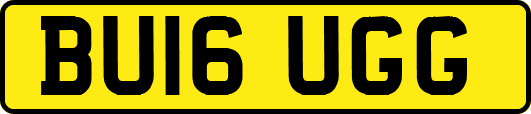 BU16 UGG